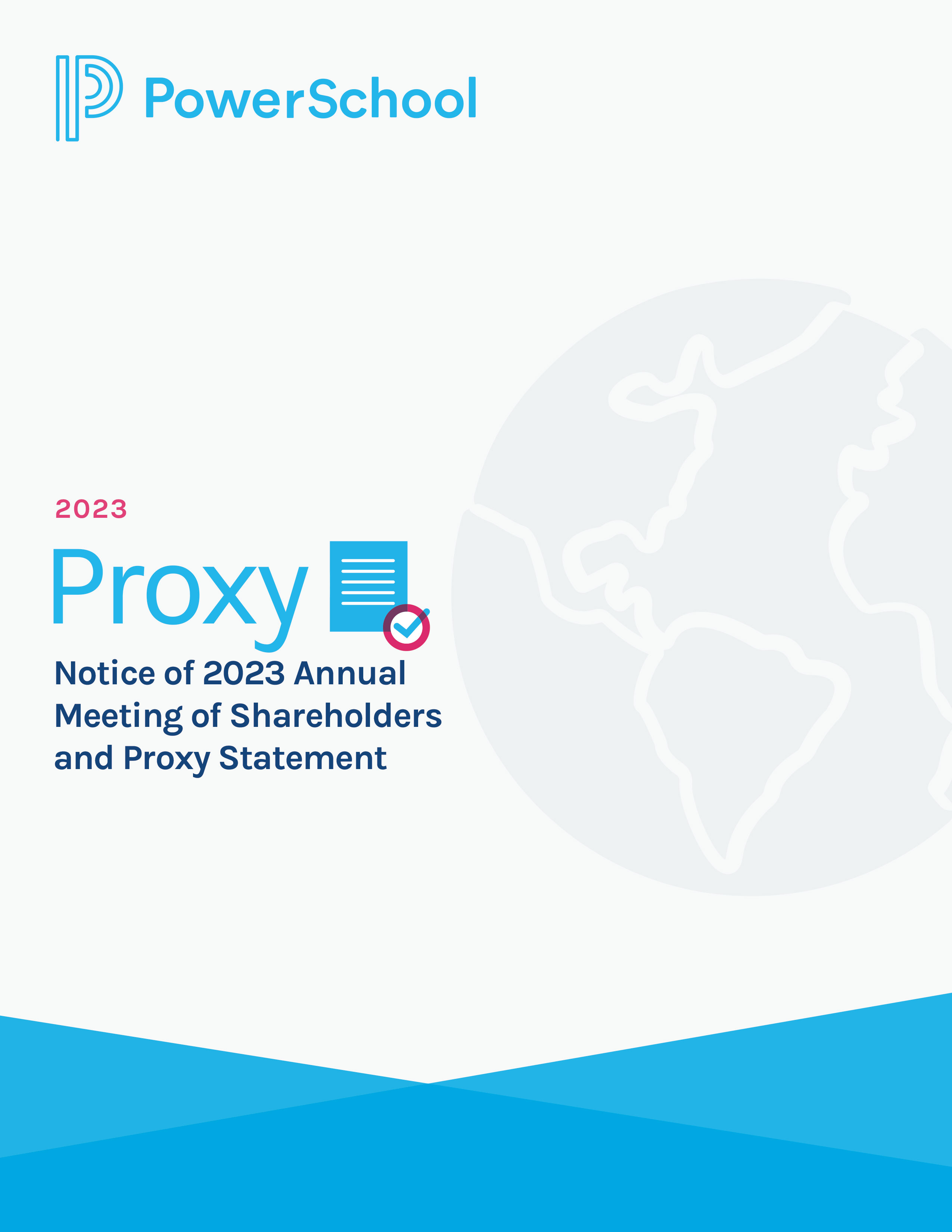 PowerSchool

2023

Proxy

Notice of 2023 Annual Meeting of Shareholders and Proxy Statement